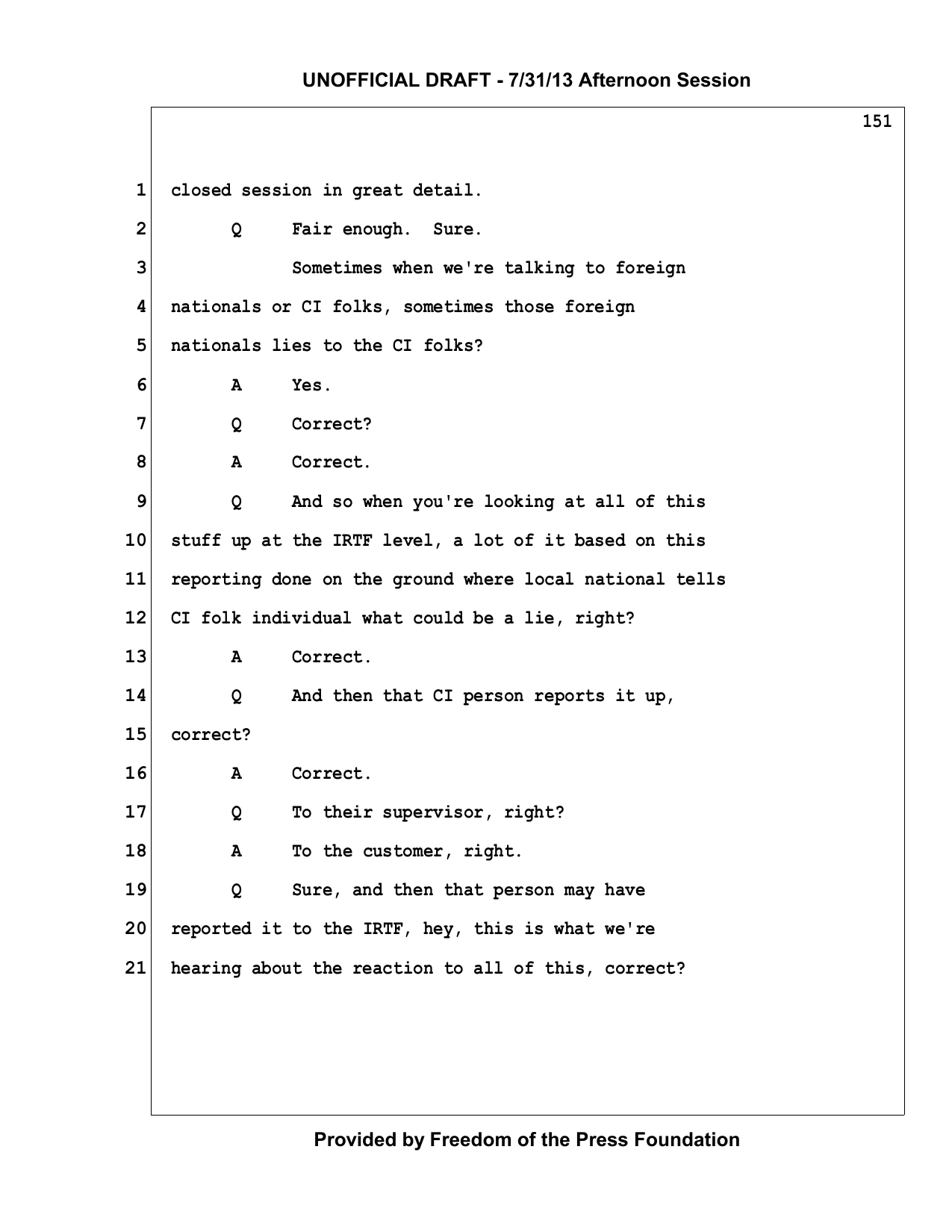 UNOFFICIAL DRAFT - 7/31/13 Afternoon Session

151

1 closed session in great detail.

2 Q Fair enough. Sure.

3 Sometimes when we're talking to foreign

4 nationals or CI folks, sometimes those foreign

5 nationals lies to the CI folks?

6 A Yes.

7 Q Correct?

8 A Correct.

9 Q And so when you're looking at all of this

10 stuff up at the IRTF level, a lot of it based on this

11 reporting done on the ground where local national tells

12 CI folk individual what could be a lie, right?

13 A Correct.

14 Q And then that CI person reports it up,

15 correct?

16 A Correct.

17 Q To their supervisor, right?

18 A To the customer, right.

19 Q Sure, and then that person may have

20 reported it to the IRTF, hey, this is what we're

21 hearing about the reaction to all of this, correct?

Provided by Freedom of the Press Foundation